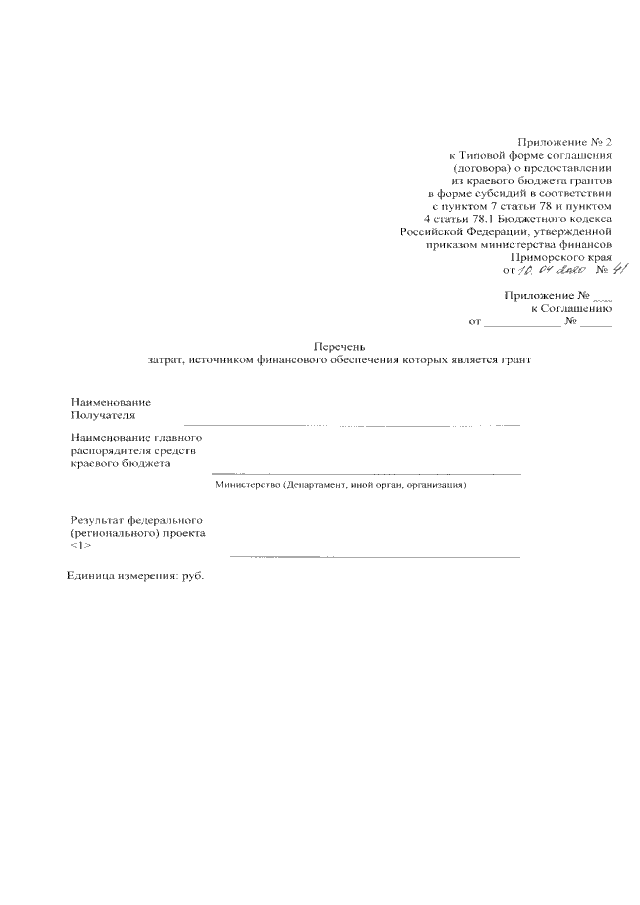 Приложение № 2
к Типовой форме соглашения (договора) о предоставлении из краевого бюджета грантов в форме субсидий в соответствии с пунктом 7 статьи 78 и пунктом 4 статьи 78.1 Бюджетного кодекса Российской Федерации, утвержденной приказом министерства финансов Приморского края
от 10. 04 2020 № 41

Приложение № ___
к Соглашению
от ____________ № _____

Перечень
затрат, источником финансового обеспечения которых является грант

Наименование Получателя

Наименование главного распорядителя средств краевого бюджета
Министерство (Департамент, иной орган, организация)

Результат федерального (регионального) проекта <1>

Единица измерения: руб.